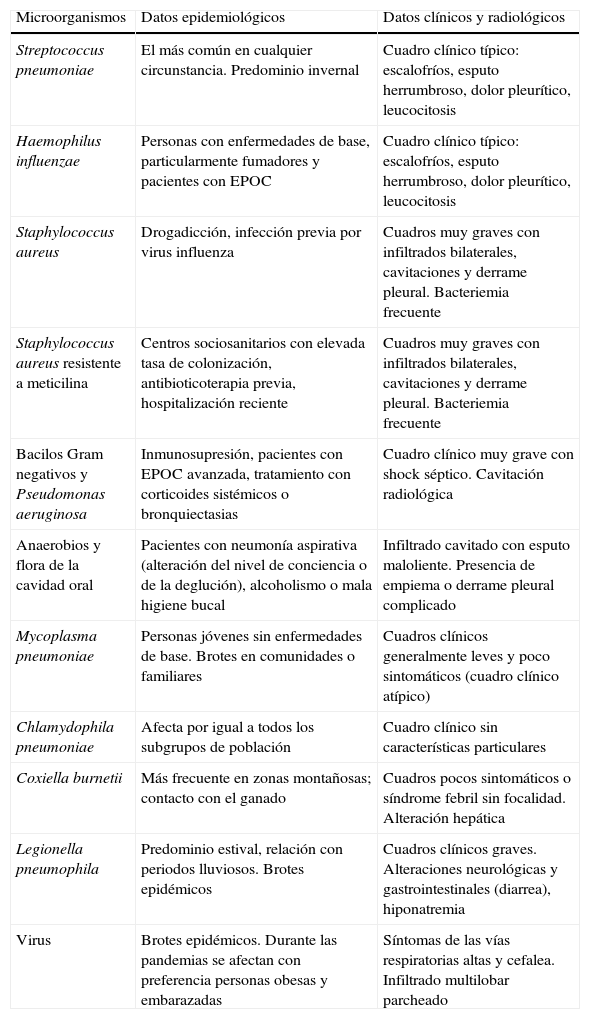 | Microorganismos | Datos epidemiológicos | Datos clínicos y radiológicos |
|---|---|---|
| Streptococcus pneumoniae | El más común en cualquier circunstancia. Predominio invernal | Cuadro clínico típico: escalofríos, esputo herrumbroso, dolor pleurítico, leucocitosis |
| Haemophilus influenzae | Personas con enfermedades de base, particularmente fumadores y pacientes con EPOC | Cuadro clínico típico: escalofríos, esputo herrumbroso, dolor pleurítico, leucocitosis |
| Staphylococcus aureus | Drogadicción, infección previa por virus influenza | Cuadros muy graves con infiltrados bilaterales, cavitaciones y derrame pleural. Bacteriemia frecuente |
| Staphylococcus aureus resistente a meticilina | Centros sociosanitarios con elevada tasa de colonización, antibioticoterapia previa, hospitalización reciente | Cuadros muy graves con infiltrados bilaterales, cavitaciones y derrame pleural. Bacteriemia frecuente |
| Bacilos Gram negativos y Pseudomonas aeruginosa | Inmunosupresión, pacientes con EPOC avanzada, tratamiento con corticoides sistémicos o bronquiectasias | Cuadro clínico muy grave con shock séptico. Cavitación radiológica |
| Anaerobios y flora de la cavidad oral | Pacientes con neumonía aspirativa (alteración del nivel de conciencia o de la deglución), alcoholismo o mala higiene bucal | Infiltrado cavitado con esputo maloliente. Presencia de empiema o derrame pleural complicado |
| Mycoplasma pneumoniae | Personas jóvenes sin enfermedades de base. Brotes en comunidades o familiares | Cuadros clínicos generalmente leves y poco sintomáticos (cuadro clínico atípico) |
| Chlamydophila pneumoniae | Afecta por igual a todos los subgrupos de población | Cuadro clínico sin características particulares |
| Coxiella burnetii | Más frecuente en zonas montañosas; contacto con el ganado | Cuadros pocos sintomáticos o síndrome febril sin focalidad. Alteración hepática |
| Legionella pneumophila | Predominio estival, relación con periodos lluviosos. Brotes epidémicos | Cuadros clínicos graves. Alteraciones neurológicas y gastrointestinales (diarrea), hiponatremia |
| Virus | Brotes epidémicos. Durante las pandemias se afectan con preferencia personas obesas y embarazadas | Síntomas de las vías respiratorias altas y cefalea. Infiltrado multilobar parcheado |